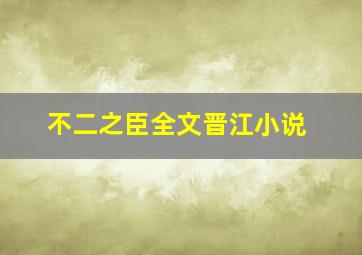 不二之臣全文晋江小说